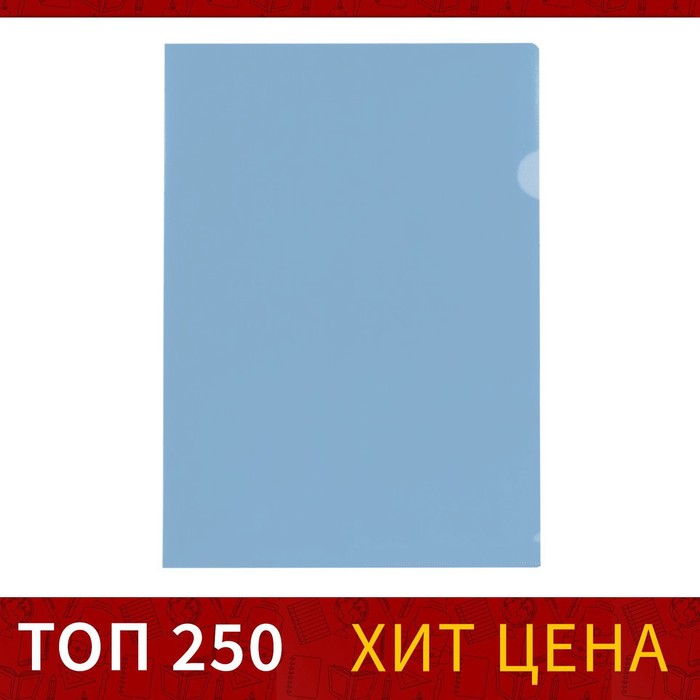 ТОП 250 ХИТ ЦЕНА